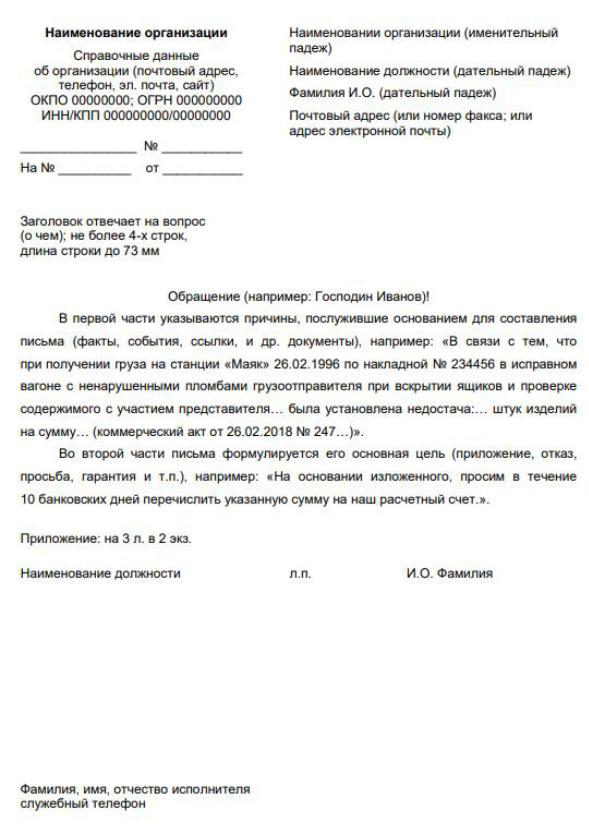 Наименование организации

Справочные данные
об организации (почтовый адрес,
телефон, эл. почта, сайт)
ОКПО 00000000; ОГРН 000000000
ИНН/КПП 000000000/00000000

____ № ____
На № ____ от ____

Наименовании организации (именительный падеж)

Наименование должности (дательный падеж)

Фамилия И.О. (дательный падеж)

Почтовый адрес (или номер факса; или адрес электронной почты)

Заголовок отвечает на вопрос
(о чем); не более 4-х строк,
длина строки до 73 мм

Обращение (например: Господин Иванов)!

В первой части указываются причины, послужившие основанием для составления письма (факты, события, ссылки, и др. документы), например: «В связи с тем, что при получении груза на станции «Маяк» 26.02.1996 по накладной № 234456 в исправном вагоне с ненарушенными пломбами грузоотправителя при вскрытии ящиков и проверке содержимого с участием представителя… была установлена недостача:… штук изделий на сумму… (коммерческий акт от 26.02.2018 № 247…)».

Во второй части письма формулируется его основная цель (приложение, отказ, просьба, гарантия и т.п.), например: «На основании изложенного, просим в течение 10 банковских дней перечислить указанную сумму на наш расчетный счет.».

Приложение: на 3 л. в 2 экз.

Наименование должности л.п. И.О. Фамилия

Фамилия, имя, отчество исполнителя
служебный телефон